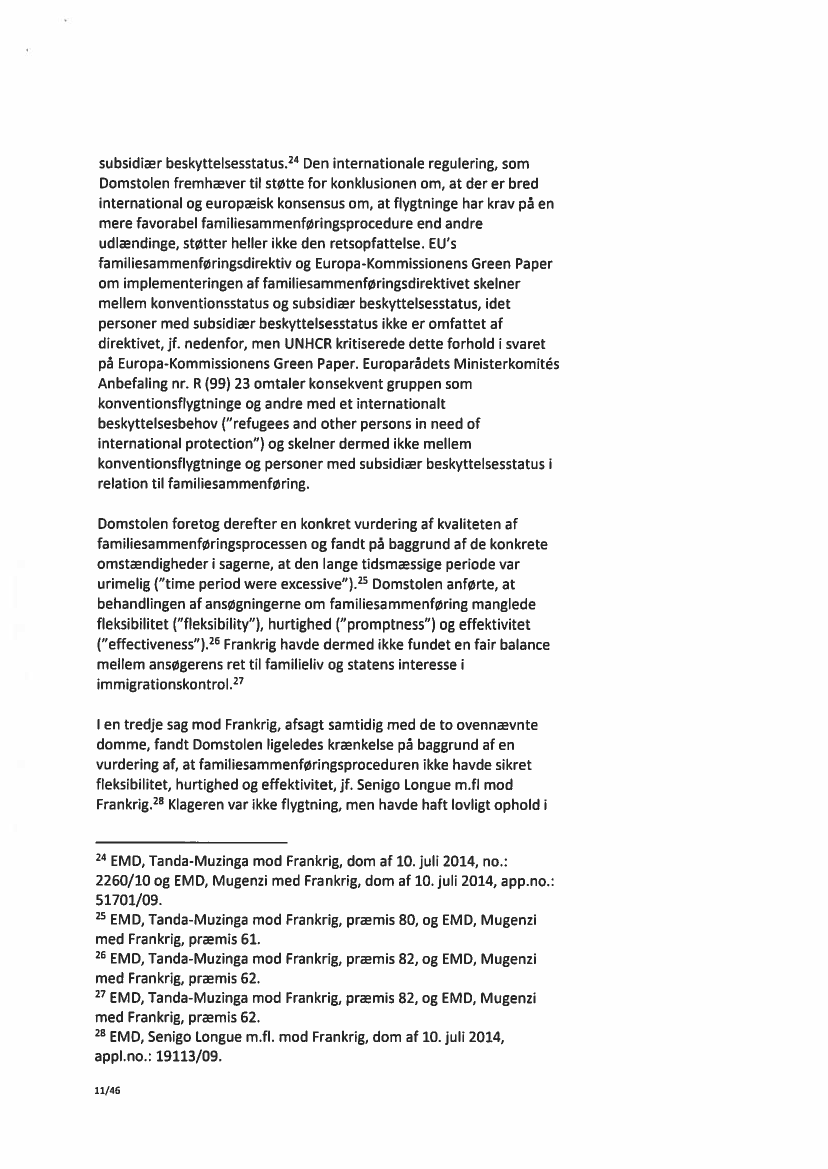 subsidiær beskyttelsesstatus.$^{24}$ Den internationale regulering, som Domstolen fremhæver til støtte for konklusionen om, at der er bred international og europæisk konsensus om, at flygtninge har krav på en mere favorabel familiesammenføringsprocedure end andre udlændinge, støtter heller ikke den retsopfattelse. EU's familiesammenføringsdirektiv og Europa-Kommissionens Green Paper om implementeringen af familiesammenføringsdirektivet skelner mellem konventionsstatus og subsidiær beskyttelsesstatus, idet personer med subsidiær beskyttelsesstatus ikke er omfattet af direktivet, jf. nedenfor, men UNHCR kritiserede dette forhold i svaret på Europa-Kommissionens Green Paper. Europarådets Ministerkomités Anbefaling nr. R (99) 23 omtaler konsekvent gruppen som konventionsflygtninge og andre med et internationalt beskyttelsesbehov ("refugees and other persons in need of international protection") og skelner dermed ikke mellem konventionsflygtninge og personer med subsidiær beskyttelsesstatus i relation til familiesammenføring.

Domstolen foretog derefter en konkret vurdering af kvaliteten af familiesammenføringsprocessen og fandt på baggrund af de konkrete omstændigheder i sagerne, at den lange tidsmæssige periode var urimelig ("time period were excessive").$^{25}$ Domstolen anførte, at behandlingen af ansøgningerne om familiesammenføring manglede fleksibilitet ("fleksibility"), hurtighed ("promptness") og effektivitet ("effectiveness").$^{26}$ Frankrig havde dermed ikke fundet en fair balance mellem ansøgerens ret til familieliv og statens interesse i immigrationskontrol.$^{27}$

I en tredje sag mod Frankrig, afsagt samtidig med de to ovennævnte domme, fandt Domstolen ligeledes krænkelse på baggrund af en vurdering af, at familiesammenføringsproceduren ikke havde sikret fleksibilitet, hurtighed og effektivitet, jf. Senigo Longue m.fl mod Frankrig.$^{28}$ Klageren var ikke flygtning, men havde haft lovligt ophold i

$^{24}$ EMD, Tanda-Muzinga mod Frankrig, dom af 10. juli 2014, no.: 2260/10 og EMD, Mugenzi med Frankrig, dom af 10. juli 2014, app.no.: 51701/09.
$^{25}$ EMD, Tanda-Muzinga mod Frankrig, præmis 80, og EMD, Mugenzi med Frankrig, præmis 61.
$^{26}$ EMD, Tanda-Muzinga mod Frankrig, præmis 82, og EMD, Mugenzi med Frankrig, præmis 62.
$^{27}$ EMD, Tanda-Muzinga mod Frankrig, præmis 82, og EMD, Mugenzi med Frankrig, præmis 62.
$^{28}$ EMD, Senigo Longue m.fl. mod Frankrig, dom af 10. juli 2014, appl.no.: 19113/09.

11/46